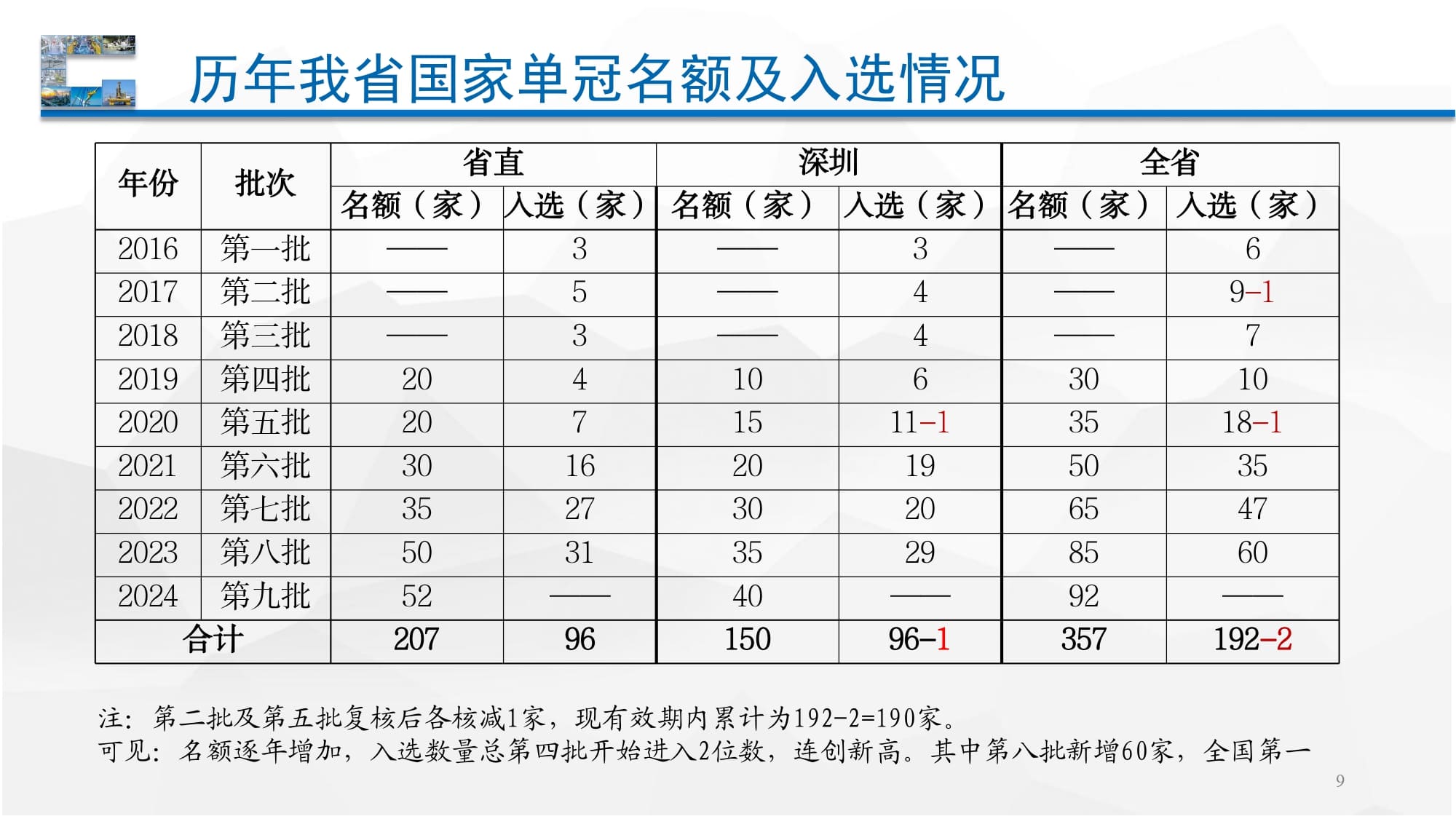 历年我省国家单冠名额及入选情况

| 年份 | 批次 | 省直 名额（家） | 省直 入选（家） | 深圳 名额（家） | 深圳 入选（家） | 全省 名额（家） | 全省 入选（家） |
|---|---|---|---|---|---|---|---|
| 2016 | 第一批 | —— | 3 | —— | 3 | —— | 6 |
| 2017 | 第二批 | —— | 5 | —— | 4 | —— | 9–1 |
| 2018 | 第三批 | —— | 3 | —— | 4 | —— | 7 |
| 2019 | 第四批 | 20 | 4 | 10 | 6 | 30 | 10 |
| 2020 | 第五批 | 20 | 7 | 15 | 11–1 | 35 | 18–1 |
| 2021 | 第六批 | 30 | 16 | 20 | 19 | 50 | 35 |
| 2022 | 第七批 | 35 | 27 | 30 | 20 | 65 | 47 |
| 2023 | 第八批 | 50 | 31 | 35 | 29 | 85 | 60 |
| 2024 | 第九批 | 52 | —— | 40 | —— | 92 | —— |
| 合计 | | 207 | 96 | 150 | 96–1 | 357 | 192–2 |

注：第二批及第五批复核后各核减1家，现有效期内累计为192-2=190家。
可见：名额逐年增加，入选数量总第四批开始进入2位数，连创新高。其中第八批新增60家，全国第一

9